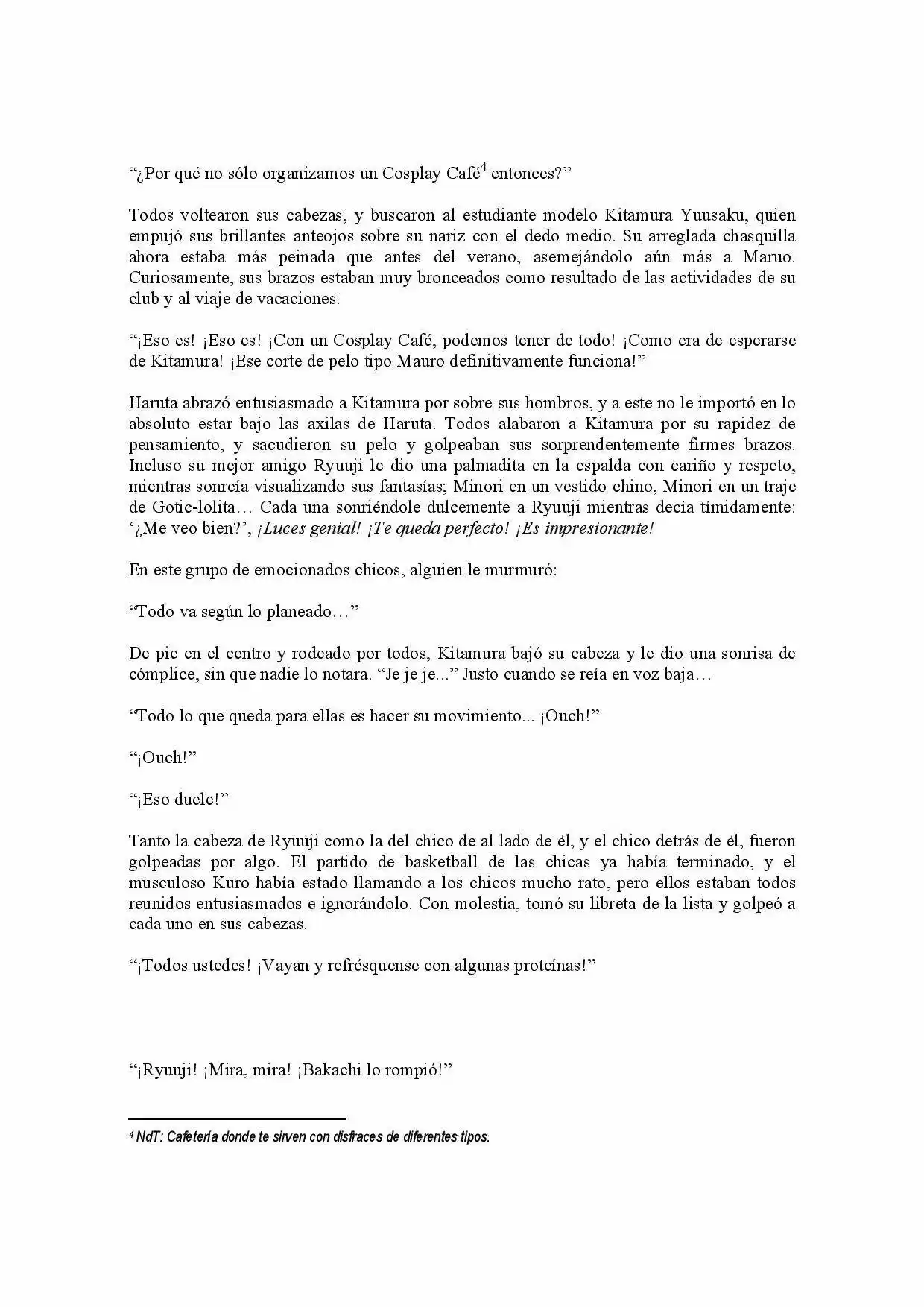 “¿Por qué no sólo organizamos un Cosplay Café$^4$ entonces?”

Todos voltearon sus cabezas, y buscaron al estudiante modelo Kitamura Yuusaku, quien empujó sus brillantes anteojos sobre su nariz con el dedo medio. Su arreglada chasquilla ahora estaba más peinada que antes del verano, asemejándolo aún más a Maruo. Curiosamente, sus brazos estaban muy bronceados como resultado de las actividades de su club y al viaje de vacaciones.

“¡Eso es! ¡Eso es! ¡Con un Cosplay Café, podemos tener de todo! ¡Como era de esperarse de Kitamura! ¡Ese corte de pelo tipo Mauro definitivamente funciona!”

Haruta abrazó entusiasmado a Kitamura por sobre sus hombros, y a este no le importó en lo absoluto estar bajo las axilas de Haruta. Todos alabaron a Kitamura por su rapidez de pensamiento, y sacudieron su pelo y golpeaban sus sorprendentemente firmes brazos. Incluso su mejor amigo Ryuuji le dio una palmadita en la espalda con cariño y respeto, mientras sonreía visualizando sus fantasías; Minori en un vestido chino, Minori en un traje de Gotic-lolita… Cada una sonriéndole dulcemente a Ryuuji mientras decía tímidamente: ‘¿Me veo bien?’, ¡Luces genial! ¡Te queda perfecto! ¡Es impresionante!

En este grupo de emocionados chicos, alguien le murmuró:

“Todo va según lo planeado…”

De pie en el centro y rodeado por todos, Kitamura bajó su cabeza y le dio una sonrisa de cómplice, sin que nadie lo notara. “Je je je...” Justo cuando se reía en voz baja…

“Todo lo que queda para ellas es hacer su movimiento... ¡Ouch!”

“¡Ouch!”

“¡Eso duele!”

Tanto la cabeza de Ryuuji como la del chico de al lado de él, y el chico detrás de él, fueron golpeadas por algo. El partido de basketball de las chicas ya había terminado, y el musculoso Kuro había estado llamando a los chicos mucho rato, pero ellos estaban todos reunidos entusiasmados e ignorándolo. Con molestia, tomó su libreta de la lista y golpeó a cada uno en sus cabezas.

“¡Todos ustedes! ¡Vayan y refrésquense con algunas proteínas!”

“¡Ryuuji! ¡Mira, mira! ¡Bakachi lo rompió!”

$^4$ NdT: Cafetería donde te sirven con disfraces de diferentes tipos.